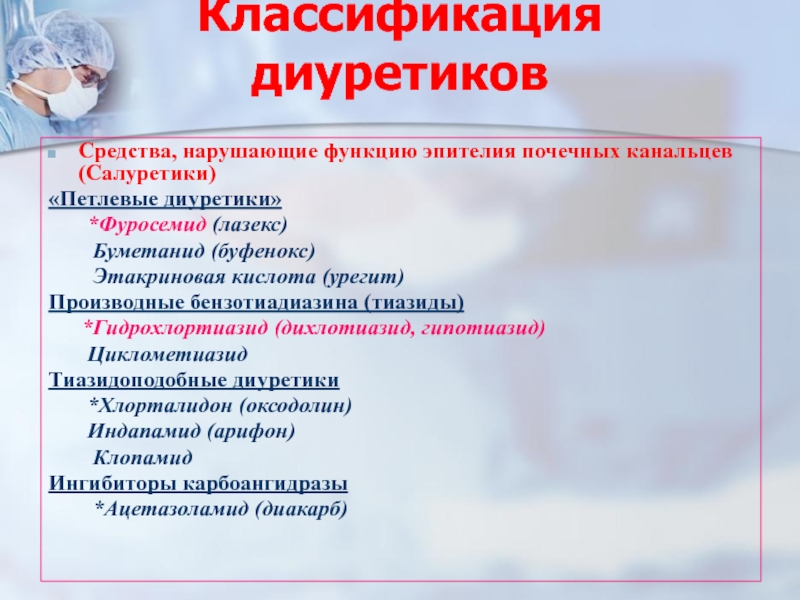 Классификация диуретиков

Средства, нарушающие функцию эпителия почечных канальцев (Салуретики)

«Петлевые диуретики»

*Фуросемид (лазекс)

Буметанид (буфенокс)

Этакриновая кислота (урегит)

Производные бензотиадиазина (тиазиды)

*Гидрохлортиазид (дихлотиазид, гипотиазид)

Циклометиазид

Тиазидоподобные диуретики

*Хлорталидон (оксодолин)

Индапамид (арифон)

Клопамид

Ингибиторы карбоангидразы

*Ацетазоламид (диакарб)